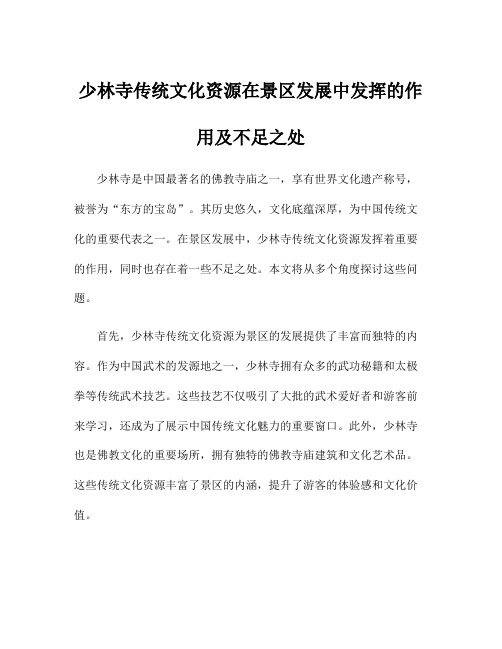 少林寺传统文化资源在景区发展中发挥的作用及不足之处

少林寺是中国最著名的佛教寺庙之一，享有世界文化遗产称号，被誉为“东方的宝岛”。其历史悠久，文化底蕴深厚，为中国传统文化的重要代表之一。在景区发展中，少林寺传统文化资源发挥着重要的作用，同时也存在着一些不足之处。本文将从多个角度探讨这些问题。

首先，少林寺传统文化资源为景区的发展提供了丰富而独特的内容。作为中国武术的发源地之一，少林寺拥有众多的武功秘籍和太极拳等传统武术技艺。这些技艺不仅吸引了大批的武术爱好者和游客前来学习，还成为了展示中国传统文化魅力的重要窗口。此外，少林寺也是佛教文化的重要场所，拥有独特的佛教寺庙建筑和文化艺术品。这些传统文化资源丰富了景区的内涵，提升了游客的体验感和文化价值。